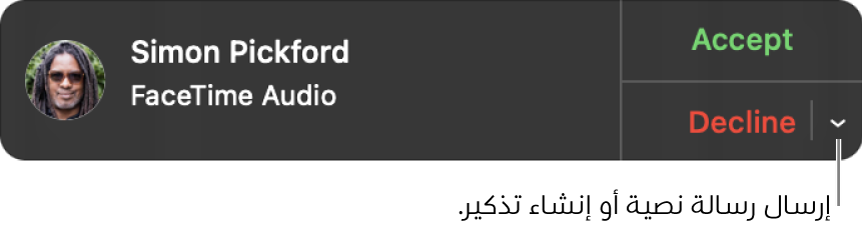 Simon Pickford
FaceTime Audio

Accept

Decline

إرسال رسالة نصية أو إنشاء تذكير.